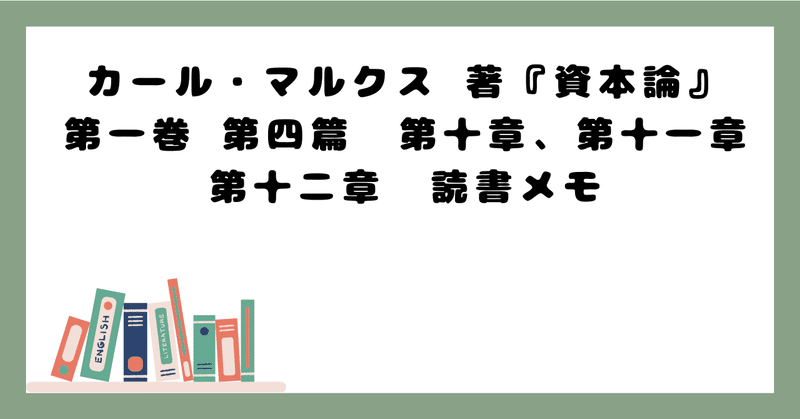 カール・マルクス　著『資本論』
第一巻　第四篇　第十章、第十一章
第十二章　読書メモ

ENGLISH
LITERATURE